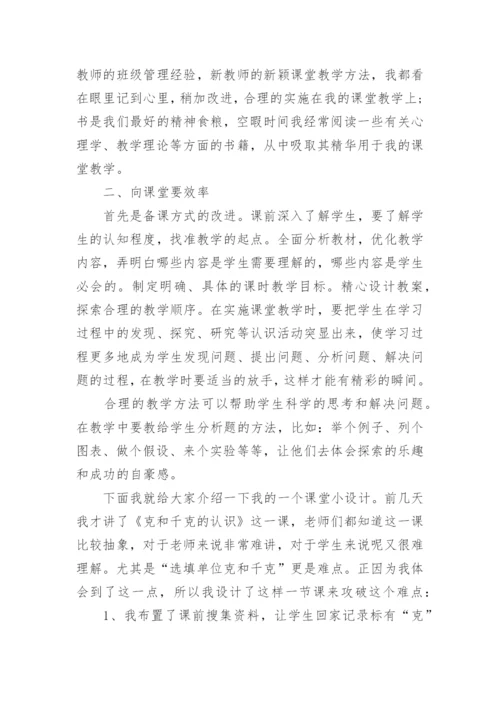 教师的班级管理经验，新教师的新颖课堂教学方法，我都看在眼里记到心里，稍加改进，合理的实施在我的课堂教学上；书是我们最好的精神食粮，空暇时间我经常阅读一些有关心理学、教学理论等方面的书籍，从中吸取其精华用于我的课堂教学。

二、向课堂要效率

首先是备课方式的改进。课前深入了解学生，要了解学生的认知程度，找准教学的起点。全面分析教材，优化教学内容，弄明白哪些内容是学生需要理解的，哪些内容是学生必会的。制定明确、具体的课时教学目标。精心设计教案，探索合理的教学顺序。在实施课堂教学时，要把学生在学习过程中的发现、探究、研究等认识活动突显出来，使学习过程更多地成为学生发现问题、提出问题、分析问题、解决问题的过程，在教学时要适当的放手，这样才能有精彩的瞬间。

合理的教学方法可以帮助学生科学的思考和解决问题。在教学中要教给学生分析题的方法，比如：举个例子、列个图表、做个假设、来个实验等等，让他们去体会探索的乐趣和成功的自豪感。

下面我就给大家介绍一下我的一个课堂小设计。前几天我才讲了《克和千克的认识》这一课，老师们都知道这一课比较抽象，对于老师来说非常难讲，对于学生来说呢又很难理解。尤其是“选填单位克和千克”更是难点。正因为我体会到了这一点，所以我设计了这样一节课来攻破这个难点：

1、我布置了课前搜集资料，让学生回家记录标有“克”